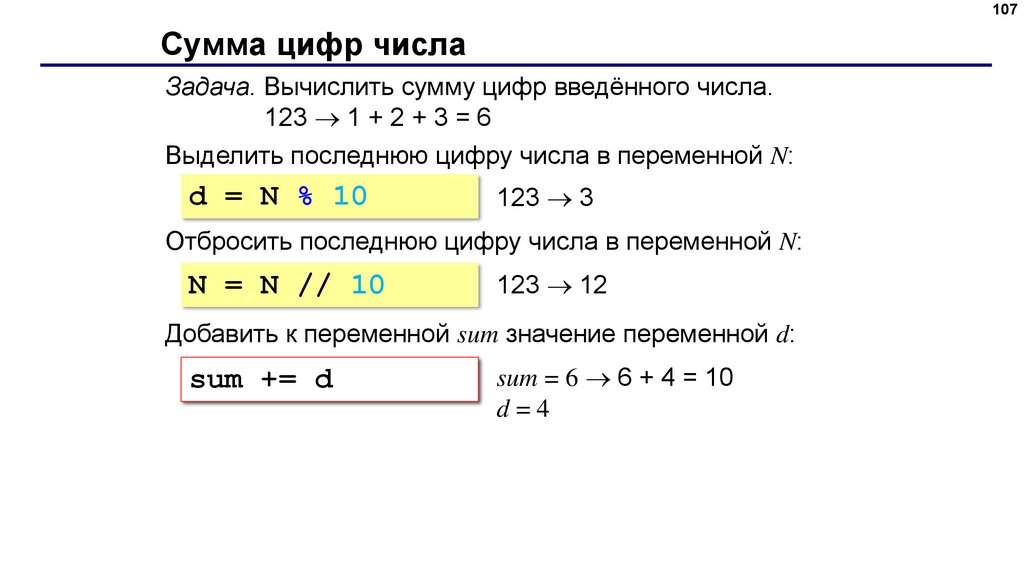 107

Сумма цифр числа

Задача. Вычислить сумму цифр введённого числа.

$123 \rightarrow 1 + 2 + 3 = 6$

Выделить последнюю цифру числа в переменной N:

d = N % 10

$123 \rightarrow 3$

Отбросить последнюю цифру числа в переменной N:

N = N // 10

$123 \rightarrow 12$

Добавить к переменной sum значение переменной d:

sum += d

$sum = 6 \rightarrow 6 + 4 = 10$
$d = 4$